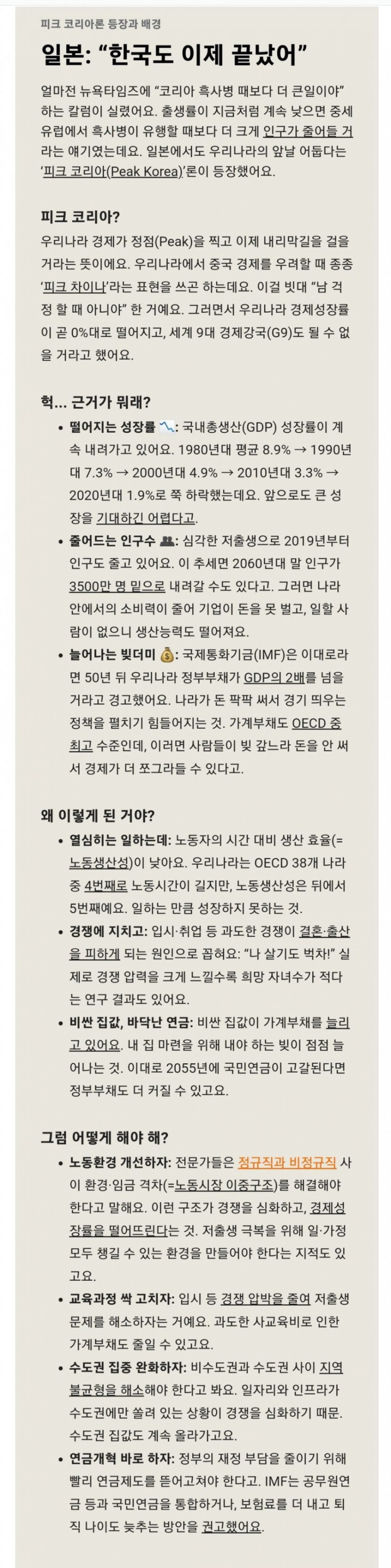 피크 코리아론 등장과 배경

일본: “한국도 이제 끝났어”

얼마전 뉴욕타임즈에 “코리아 흑사병 때보다 더 큰일이야” 하는 칼럼이 실렸어요. 출생률이 지금처럼 계속 낮으면 중세 유럽에서 흑사병이 유행할 때보다 더 크게 인구가 줄어들 거라는 얘기였는데요. 일본에서도 우리나라의 앞날 어둡다는 ‘피크 코리아(Peak Korea)’론이 등장했어요.

피크 코리아?

우리나라 경제가 정점(Peak)을 찍고 이제 내리막길을 걸을 거라는 뜻이에요. 우리나라에서 중국 경제를 우려할 때 종종 ‘피크 차이나’라는 표현을 쓰곤 하는데요. 이걸 빗대 “남 걱정 할 때 아니야” 한 거예요. 그러면서 우리나라 경제성장률이 곧 0%대로 떨어지고, 세계 9대 경제강국(G9)도 될 수 없을 거라고 했어요.

헉... 근거가 뭐래?

• 떨어지는 성장률 📉: 국내총생산(GDP) 성장률이 계속 내려가고 있어요. 1980년대 평균 8.9% → 1990년대 7.3% → 2000년대 4.9% → 2010년대 3.3% → 2020년대 1.9%로 쭉 하락했는데요. 앞으로도 큰 성장을 기대하긴 어렵다고.

• 줄어드는 인구수 👥: 심각한 저출생으로 2019년부터 인구도 줄고 있어요. 이 추세면 2060년대 말 인구가 3500만 명 밑으로 내려갈 수도 있다고. 그러면 나라 안에서의 소비력이 줄어 기업이 돈을 못 벌고, 일할 사람이 없으니 생산능력도 떨어져요.

• 늘어나는 빚더미 💰: 국제통화기금(IMF)은 이대로라면 50년 뒤 우리나라 정부부채가 GDP의 2배를 넘을 거라고 경고했어요. 나라가 돈 팍팍 써서 경기 띄우는 정책을 펼치기 힘들어지는 것. 가계부채도 OECD 중 최고 수준인데, 이러면 사람들이 빚 갚느라 돈을 안 써서 경제가 더 쪼그라들 수 있다고.

왜 이렇게 된 거야?

• 열심히는 일하는데: 노동자의 시간 대비 생산 효율(=노동생산성)이 낮아요. 우리나라는 OECD 38개 나라 중 4번째로 노동시간이 길지만, 노동생산성은 뒤에서 5번째예요. 일하는 만큼 성장하지 못하는 것.

• 경쟁에 지치고: 입시·취업 등 과도한 경쟁이 결혼·출산을 피하게 되는 원인으로 꼽혀요: “나 살기도 벅차!” 실제로 경쟁 압력을 크게 느낄수록 희망 자녀수가 적다는 연구 결과도 있어요.

• 비싼 집값, 바닥난 연금: 비싼 집값이 가계부채를 늘리고 있어요. 내 집 마련을 위해 내야 하는 빚이 점점 늘어나는 것. 이대로 2055년에 국민연금이 고갈된다면 정부부채도 더 커질 수 있고요.

그럼 어떻게 해야 해?

• 노동환경 개선하자: 전문가들은 정규직과 비정규직 사이 환경·임금 격차(=노동시장 이중구조)를 해결해야 한다고 말해요. 이런 구조가 경쟁을 심화하고, 경제성장률을 떨어뜨린다는 것. 저출생 극복을 위해 일·가정 모두 챙길 수 있는 환경을 만들어야 한다는 지적도 있고요.

• 교육과정 싹 고치자: 입시 등 경쟁 압박을 줄여 저출생 문제를 해소하자는 거예요. 과도한 사교육비로 인한 가계부채도 줄일 수 있고요.

• 수도권 집중 완화하자: 비수도권과 수도권 사이 지역 불균형을 해소해야 한다고 봐요. 일자리와 인프라가 수도권에만 쏠려 있는 상황이 경쟁을 심화하기 때문. 수도권 집값도 계속 올라가고요.

• 연금개혁 바로 하자: 정부의 재정 부담을 줄이기 위해 빨리 연금제도를 뜯어고쳐야 한다고. IMF는 공무원연금 등과 국민연금을 통합하거나, 보험료를 더 내고 퇴직 나이도 늦추는 방안을 권고했어요.